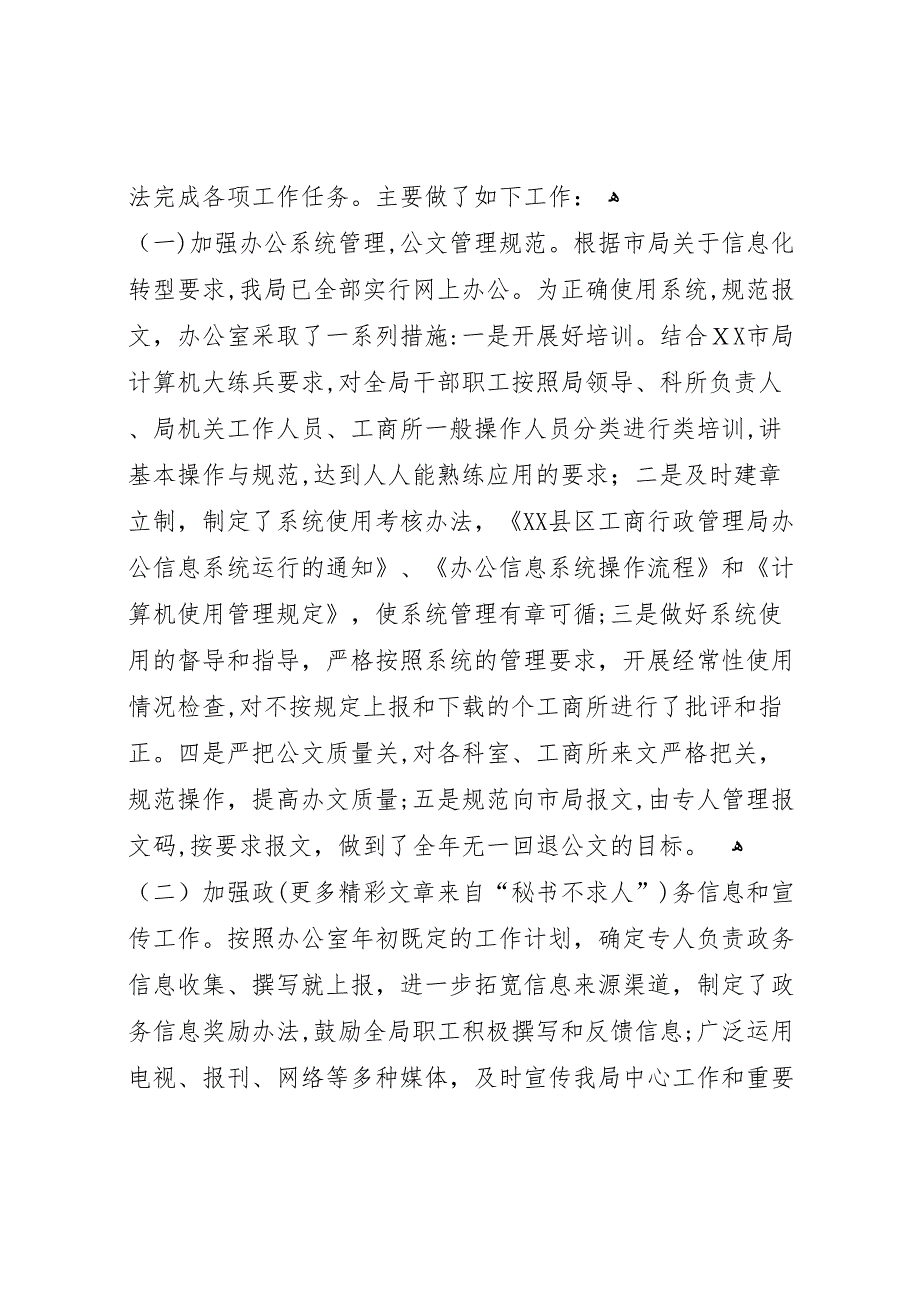 法完成各项工作任务。主要做了如下工作：

（一)加强办公系统管理,公文管理规范。根据市局关于信息化转型要求,我局已全部实行网上办公。为正确使用系统,规范报文，办公室采取了一系列措施:一是开展好培训。结合XX市局计算机大练兵要求,对全局干部职工按照局领导、科所负责人、局机关工作人员、工商所一般操作人员分类进行类培训,讲基本操作与规范,达到人人能熟练应用的要求；二是及时建章立制，制定了系统使用考核办法，《XX县区工商行政管理局办公信息系统运行的通知》、《办公信息系统操作流程》和《计算机使用管理规定》，使系统管理有章可循;三是做好系统使用的督导和指导，严格按照系统的管理要求，开展经常性使用情况检查,对不按规定上报和下载的个工商所进行了批评和指正。四是严把公文质量关,对各科室、工商所来文严格把关，规范操作，提高办文质量;五是规范向市局报文,由专人管理报文码,按要求报文，做到了全年无一回退公文的目标。

（二）加强政(更多精彩文章来自“秘书不求人”)务信息和宣传工作。按照办公室年初既定的工作计划，确定专人负责政务信息收集、撰写就上报，进一步拓宽信息来源渠道，制定了政务信息奖励办法,鼓励全局职工积极撰写和反馈信息;广泛运用电视、报刊、网络等多种媒体，及时宣传我局中心工作和重要